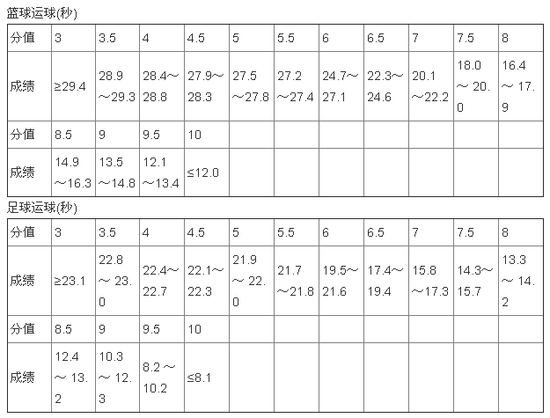 篮球运球(秒)

| 分值 | 3 | 3.5 | 4 | 4.5 | 5 | 5.5 | 6 | 6.5 | 7 | 7.5 | 8 |
|---|---|---|---|---|---|---|---|---|---|---|---|
| 成绩 | ≥29.4 | 28.9～29.3 | 28.4～28.8 | 27.9～28.3 | 27.5～27.8 | 27.2～27.4 | 24.7～27.1 | 22.3～24.6 | 20.1～22.2 | 18.0～20.0 | 16.4～17.9 |
| 分值 | 8.5 | 9 | 9.5 | 10 | | | | | | | |
| 成绩 | 14.9～16.3 | 13.5～14.8 | 12.1～13.4 | ≤12.0 | | | | | | | |

足球运球(秒)

| 分值 | 3 | 3.5 | 4 | 4.5 | 5 | 5.5 | 6 | 6.5 | 7 | 7.5 | 8 |
|---|---|---|---|---|---|---|---|---|---|---|---|
| 成绩 | ≥23.1 | 22.8～23.0 | 22.4～22.7 | 22.1～22.3 | 21.9～22.0 | 21.7～21.8 | 19.5～21.6 | 17.4～19.4 | 15.8～17.3 | 14.3～15.7 | 13.3～14.2 |
| 分值 | 8.5 | 9 | 9.5 | 10 | | | | | | | |
| 成绩 | 12.4～13.2 | 10.3～12.3 | 8.2～10.2 | ≤8.1 | | | | | | | |